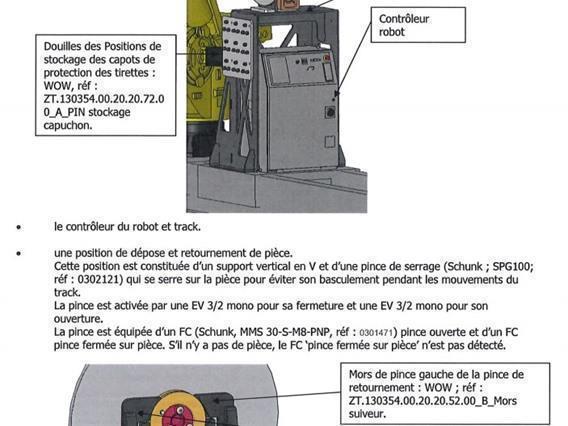 Douilles des Positions de stockage des capots de protection des tirettes : WOW, réf : ZT.130354.00.20.20.72.00_A_PIN stockage capuchon.

Contrôleur robot

• le contrôleur du robot et track.

• une position de dépose et retournement de pièce.
Cette position est constituée d'un support vertical en V et d'une pince de serrage (Schunk ; SPG100; réf : 0302121) qui se serre sur la pièce pour éviter son basculement pendant les mouvements du track.
La pince est activée par une EV 3/2 mono pour sa fermeture et une EV 3/2 mono pour son ouverture.
La pince est équipée d'un FC (Schunk, MMS 30-S-M8-PNP, réf : 0301471) pince ouverte et d'un FC pince fermée sur pièce. S'il n'y a pas de pièce, le FC 'pince fermée sur pièce' n'est pas détecté.

Mors de pince gauche de la pince de retournement : WOW ; réf : ZT.130354.00.20.20.52.00_B_Mors suiveur.